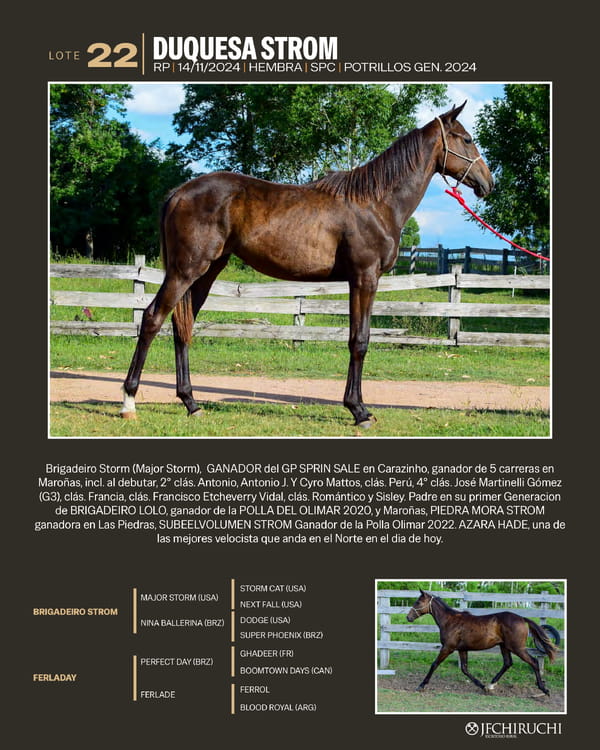 LOTE 22

DUQUESA STROM
RP | 14/11/2024 | HEMBRA | SPC | POTRILLOS GEN. 2024

Brigadeiro Storm (Major Storm), GANADOR del GP SPRIN SALE en Carazinho, ganador de 5 carreras en Maroñas, incl. al debutar, 2° clás. Antonio, Antonio J. Y Cyro Mattos, clás. Perú, 4° clás. José Martinelli Gómez (G3), clás. Francia, clás. Francisco Etcheverry Vidal, clás. Romántico y Sisley. Padre en su primer Generacion de BRIGADEIRO LOLO, ganador de la POLLA DEL OLIMAR 2020, y Maroñas, PIEDRA MORA STROM ganadora en Las Piedras, SUBEELVOLUMEN STROM Ganador de la Polla Olimar 2022. AZARA HADE, una de las mejores velocista que anda en el Norte en el dia de hoy.

BRIGADEIRO STROM
MAJOR STORM (USA)
STORM CAT (USA)
NEXT FALL (USA)
NINA BALLERINA (BRZ)
DODGE (USA)
SUPER PHOENIX (BRZ)

FERLADAY
PERFECT DAY (BRZ)
GHADEER (FR)
BOOMTOWN DAYS (CAN)
FERLADE
FERROL
BLOOD ROYAL (ARG)

JFCHIRUCHI